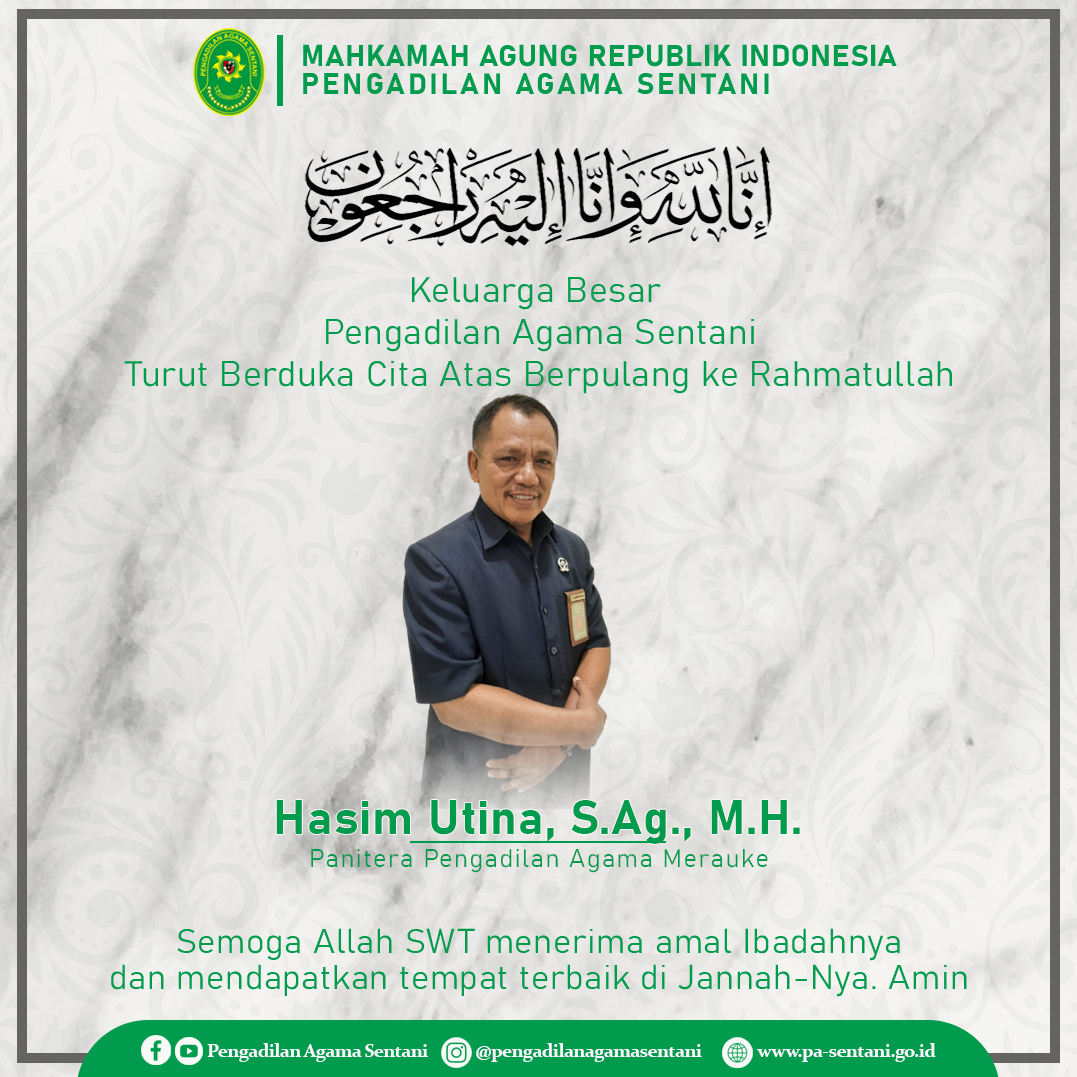 PENGADILAN AGAMA SENTANI

MAHKAMAH AGUNG REPUBLIK INDONESIA
PENGADILAN AGAMA SENTANI

إِنَّا لِلَّٰهِ وَإِنَّا إِلَيْهِ رَاجِعُونَ

Keluarga Besar
Pengadilan Agama Sentani
Turut Berduka Cita Atas Berpulang ke Rahmatullah

Hasim Utina, S.Ag., M.H.
Panitera Pengadilan Agama Merauke

Semoga Allah SWT menerima amal Ibadahnya dan mendapatkan tempat terbaik di Jannah-Nya. Amin

Pengadilan Agama Sentani @pengadilanagamasentani www.pa-sentani.go.id